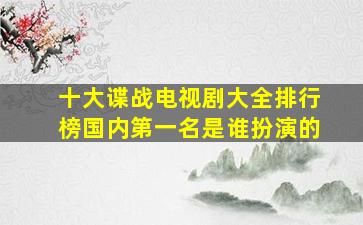 十大谍战电视剧大全排行榜国内第一名是谁扮演的